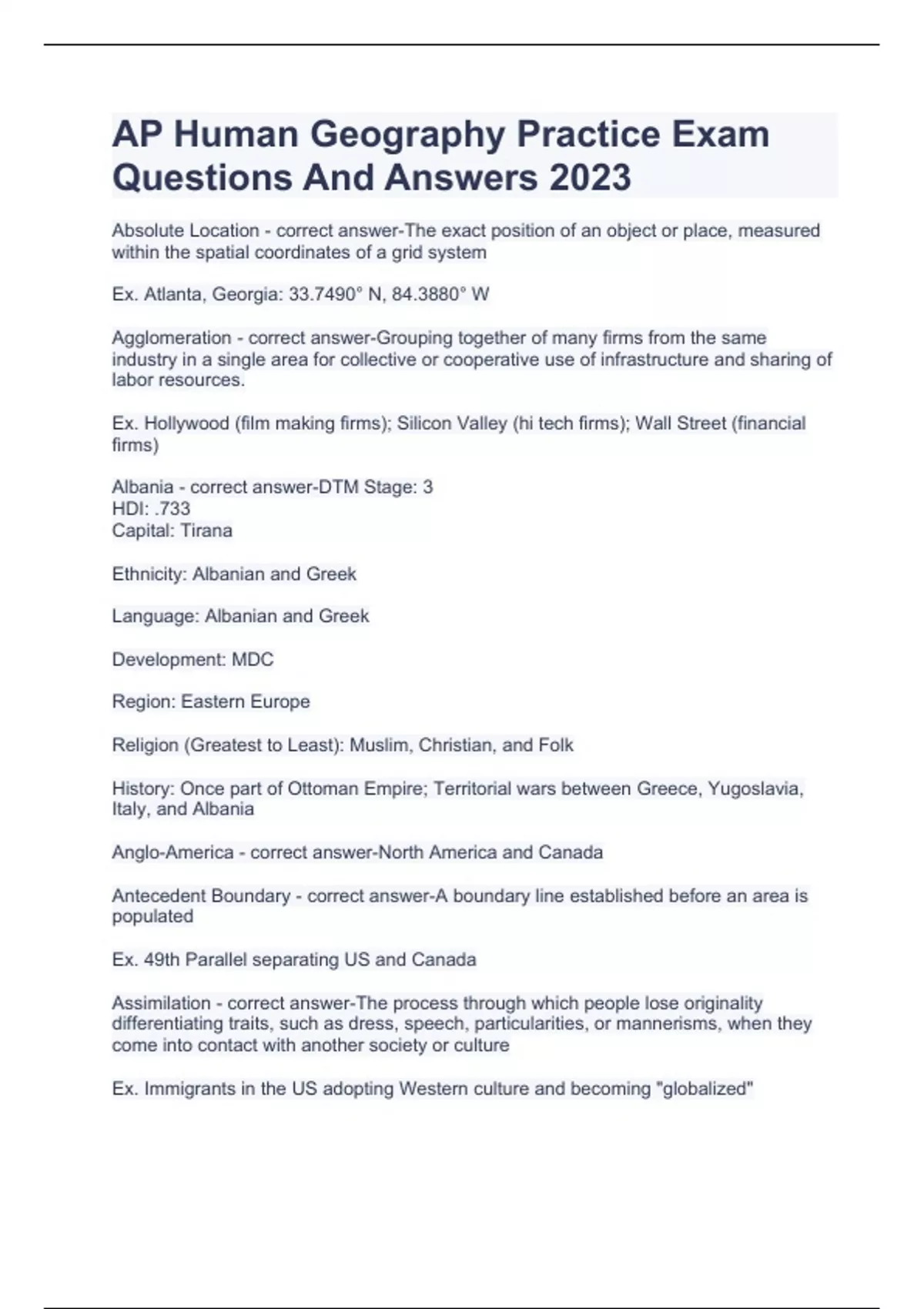 AP Human Geography Practice Exam Questions And Answers 2023

Absolute Location - correct answer-The exact position of an object or place, measured within the spatial coordinates of a grid system

Ex. Atlanta, Georgia: 33.7490° N, 84.3880° W

Agglomeration - correct answer-Grouping together of many firms from the same industry in a single area for collective or cooperative use of infrastructure and sharing of labor resources.

Ex. Hollywood (film making firms); Silicon Valley (hi tech firms); Wall Street (financial firms)

Albania - correct answer-DTM Stage: 3
HDI: .733
Capital: Tirana

Ethnicity: Albanian and Greek

Language: Albanian and Greek

Development: MDC

Region: Eastern Europe

Religion (Greatest to Least): Muslim, Christian, and Folk

History: Once part of Ottoman Empire; Territorial wars between Greece, Yugoslavia, Italy, and Albania

Anglo-America - correct answer-North America and Canada

Antecedent Boundary - correct answer-A boundary line established before an area is populated

Ex. 49th Parallel separating US and Canada

Assimilation - correct answer-The process through which people lose originality differentiating traits, such as dress, speech, particularities, or mannerisms, when they come into contact with another society or culture

Ex. Immigrants in the US adopting Western culture and becoming "globalized"